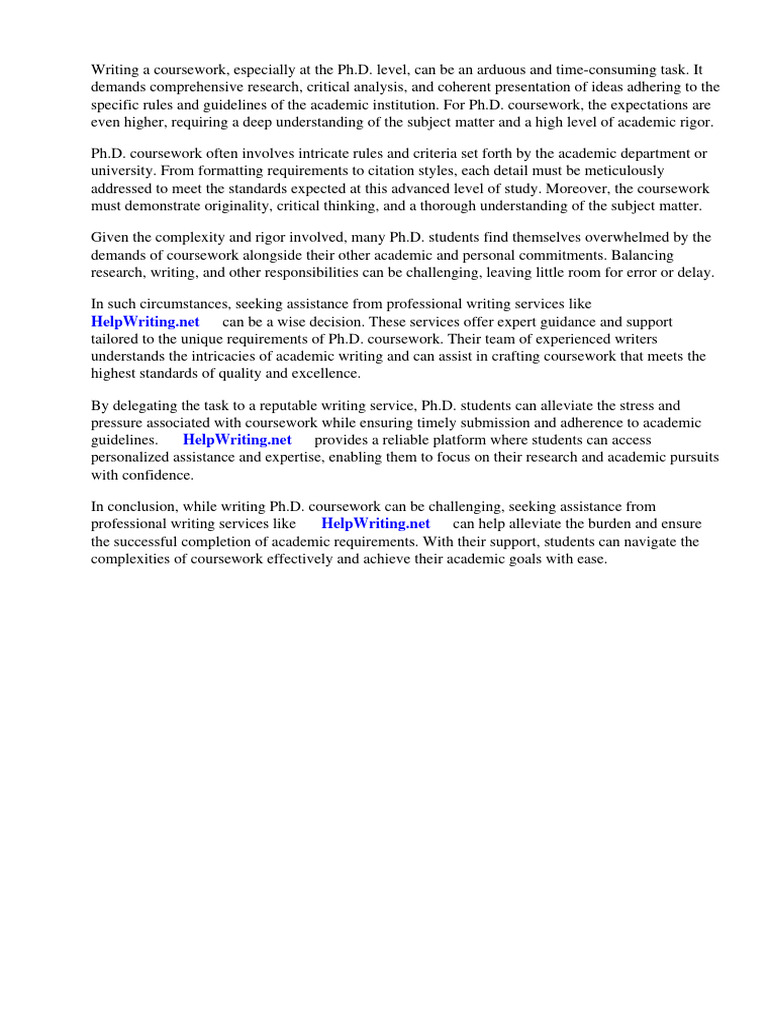 Writing a coursework, especially at the Ph.D. level, can be an arduous and time-consuming task. It demands comprehensive research, critical analysis, and coherent presentation of ideas adhering to the specific rules and guidelines of the academic institution. For Ph.D. coursework, the expectations are even higher, requiring a deep understanding of the subject matter and a high level of academic rigor.

Ph.D. coursework often involves intricate rules and criteria set forth by the academic department or university. From formatting requirements to citation styles, each detail must be meticulously addressed to meet the standards expected at this advanced level of study. Moreover, the coursework must demonstrate originality, critical thinking, and a thorough understanding of the subject matter.

Given the complexity and rigor involved, many Ph.D. students find themselves overwhelmed by the demands of coursework alongside their other academic and personal commitments. Balancing research, writing, and other responsibilities can be challenging, leaving little room for error or delay.

In such circumstances, seeking assistance from professional writing services like HelpWriting.net can be a wise decision. These services offer expert guidance and support tailored to the unique requirements of Ph.D. coursework. Their team of experienced writers understands the intricacies of academic writing and can assist in crafting coursework that meets the highest standards of quality and excellence.

By delegating the task to a reputable writing service, Ph.D. students can alleviate the stress and pressure associated with coursework while ensuring timely submission and adherence to academic guidelines. HelpWriting.net provides a reliable platform where students can access personalized assistance and expertise, enabling them to focus on their research and academic pursuits with confidence.

In conclusion, while writing Ph.D. coursework can be challenging, seeking assistance from professional writing services like HelpWriting.net can help alleviate the burden and ensure the successful completion of academic requirements. With their support, students can navigate the complexities of coursework effectively and achieve their academic goals with ease.